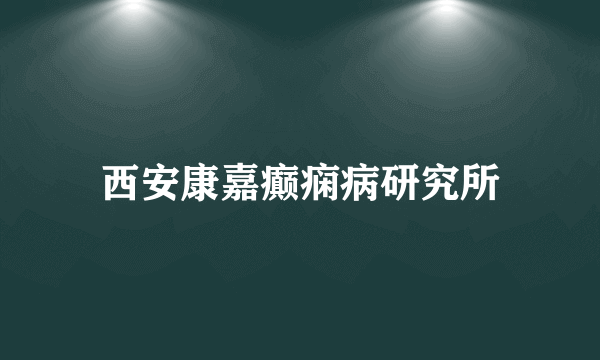 西安康嘉癫痫病研究所